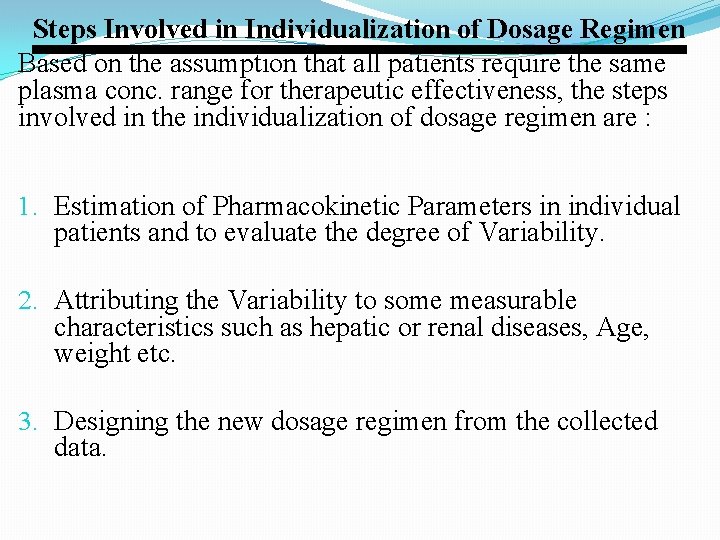 Steps Involved in Individualization of Dosage Regimen

Based on the assumption that all patients require the same plasma conc. range for therapeutic effectiveness, the steps involved in the individualization of dosage regimen are :

1. Estimation of Pharmacokinetic Parameters in individual patients and to evaluate the degree of Variability.

2. Attributing the Variability to some measurable characteristics such as hepatic or renal diseases, Age, weight etc.

3. Designing the new dosage regimen from the collected data.